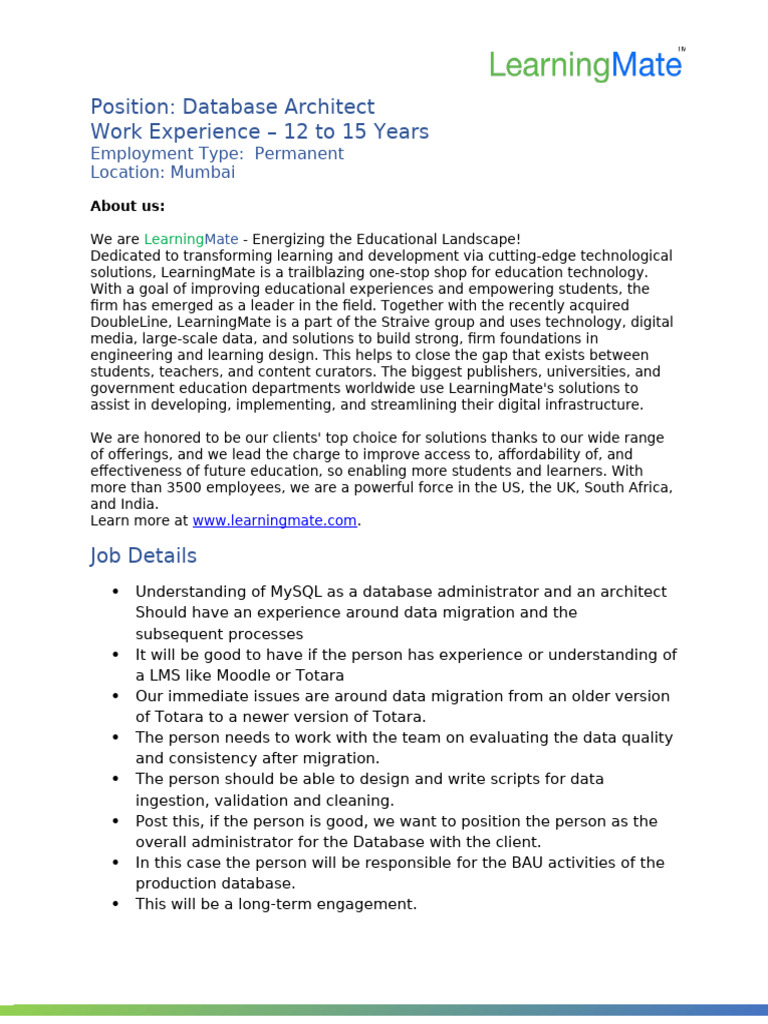 LearningMate™

Position: Database Architect
Work Experience – 12 to 15 Years
Employment Type: Permanent
Location: Mumbai

About us:

We are LearningMate - Energizing the Educational Landscape!
Dedicated to transforming learning and development via cutting-edge technological solutions, LearningMate is a trailblazing one-stop shop for education technology. With a goal of improving educational experiences and empowering students, the firm has emerged as a leader in the field. Together with the recently acquired DoubleLine, LearningMate is a part of the Straive group and uses technology, digital media, large-scale data, and solutions to build strong, firm foundations in engineering and learning design. This helps to close the gap that exists between students, teachers, and content curators. The biggest publishers, universities, and government education departments worldwide use LearningMate's solutions to assist in developing, implementing, and streamlining their digital infrastructure.

We are honored to be our clients' top choice for solutions thanks to our wide range of offerings, and we lead the charge to improve access to, affordability of, and effectiveness of future education, so enabling more students and learners. With more than 3500 employees, we are a powerful force in the US, the UK, South Africa, and India.
Learn more at www.learningmate.com.

Job Details

• Understanding of MySQL as a database administrator and an architect Should have an experience around data migration and the subsequent processes
• It will be good to have if the person has experience or understanding of a LMS like Moodle or Totara
• Our immediate issues are around data migration from an older version of Totara to a newer version of Totara.
• The person needs to work with the team on evaluating the data quality and consistency after migration.
• The person should be able to design and write scripts for data ingestion, validation and cleaning.
• Post this, if the person is good, we want to position the person as the overall administrator for the Database with the client.
• In this case the person will be responsible for the BAU activities of the production database.
• This will be a long-term engagement.